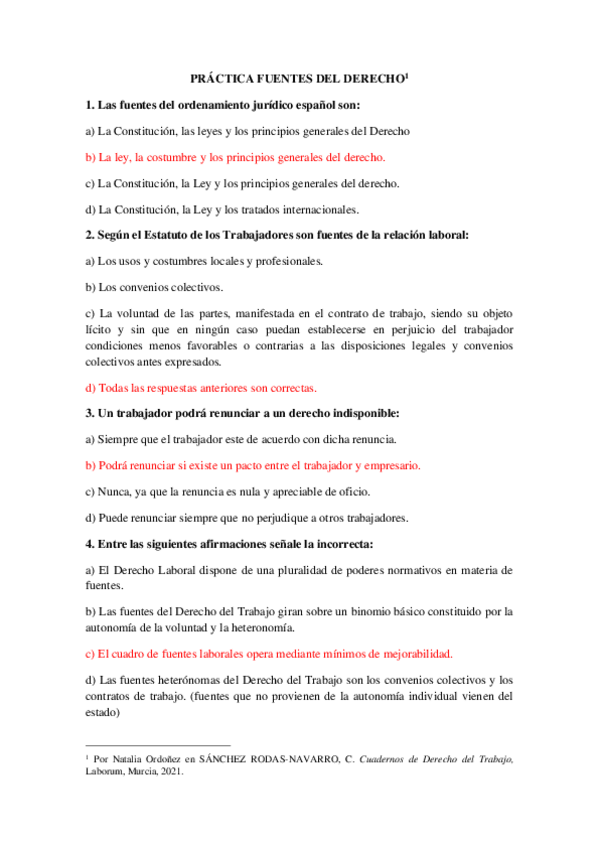 PRÁCTICA FUENTES DEL DERECHO$^1$

1. Las fuentes del ordenamiento jurídico español son:

a) La Constitución, las leyes y los principios generales del Derecho

b) La ley, la costumbre y los principios generales del derecho.

c) La Constitución, la Ley y los principios generales del derecho.

d) La Constitución, la Ley y los tratados internacionales.

2. Según el Estatuto de los Trabajadores son fuentes de la relación laboral:

a) Los usos y costumbres locales y profesionales.

b) Los convenios colectivos.

c) La voluntad de las partes, manifestada en el contrato de trabajo, siendo su objeto lícito y sin que en ningún caso puedan establecerse en perjuicio del trabajador condiciones menos favorables o contrarias a las disposiciones legales y convenios colectivos antes expresados.

d) Todas las respuestas anteriores son correctas.

3. Un trabajador podrá renunciar a un derecho indisponible:

a) Siempre que el trabajador este de acuerdo con dicha renuncia.

b) Podrá renunciar si existe un pacto entre el trabajador y empresario.

c) Nunca, ya que la renuncia es nula y apreciable de oficio.

d) Puede renunciar siempre que no perjudique a otros trabajadores.

4. Entre las siguientes afirmaciones señale la incorrecta:

a) El Derecho Laboral dispone de una pluralidad de poderes normativos en materia de fuentes.

b) Las fuentes del Derecho del Trabajo giran sobre un binomio básico constituido por la autonomía de la voluntad y la heteronomía.

c) El cuadro de fuentes laborales opera mediante mínimos de mejorabilidad.

d) Las fuentes heterónomas del Derecho del Trabajo son los convenios colectivos y los contratos de trabajo. (fuentes que no provienen de la autonomía individual vienen del estado)

$^1$ Por Natalia Ordoñez en SÁNCHEZ RODAS-NAVARRO, C. Cuadernos de Derecho del Trabajo, Laborum, Murcia, 2021.